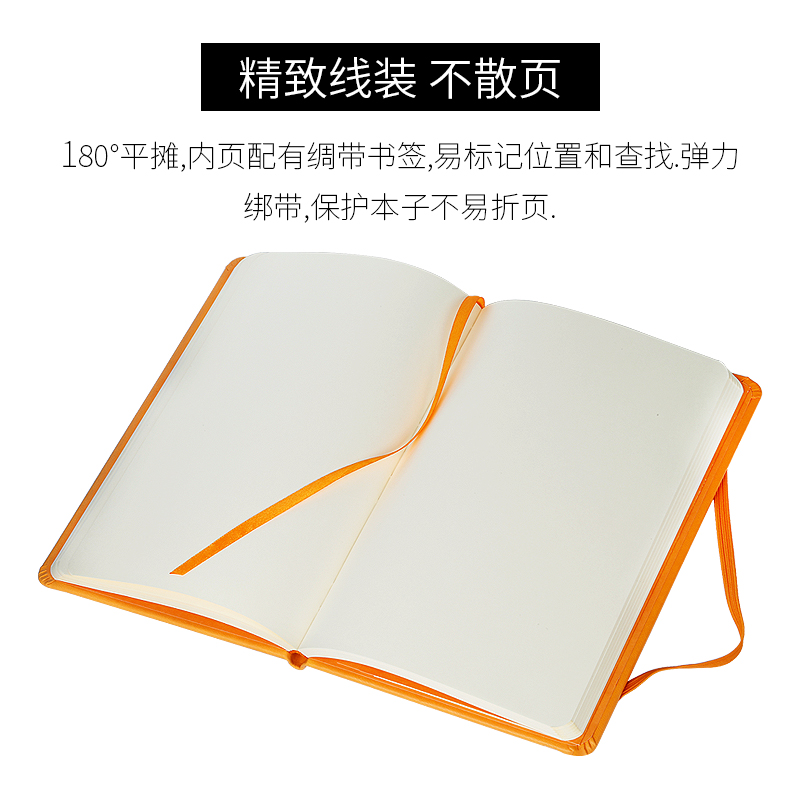 精致线装 不散页

180°平摊,内页配有绸带书签,易标记位置和查找.弹力绑带,保护本子不易折页.